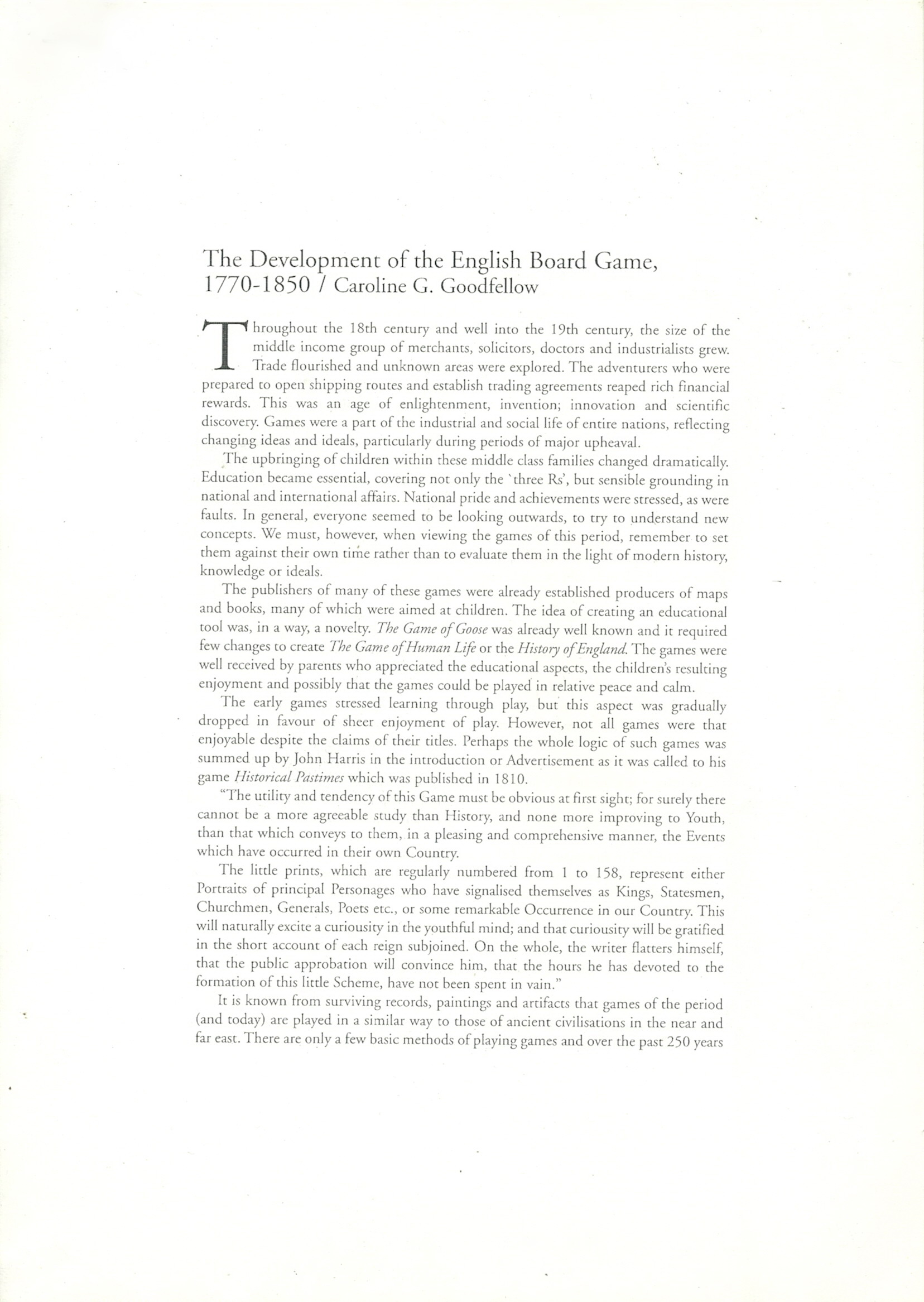 The Development of the English Board Game, 1770-1850 / Caroline G. Goodfellow

Throughout the 18th century and well into the 19th century, the size of the middle income group of merchants, solicitors, doctors and industrialists grew. Trade flourished and unknown areas were explored. The adventurers who were prepared to open shipping routes and establish trading agreements reaped rich financial rewards. This was an age of enlightenment, invention; innovation and scientific discovery. Games were a part of the industrial and social life of entire nations, reflecting changing ideas and ideals, particularly during periods of major upheaval.

The upbringing of children within these middle class families changed dramatically. Education became essential, covering not only the `three Rs', but sensible grounding in national and international affairs. National pride and achievements were stressed, as were faults. In general, everyone seemed to be looking outwards, to try to understand new concepts. We must, however, when viewing the games of this period, remember to set them against their own time rather than to evaluate them in the light of modern history, knowledge or ideals.

The publishers of many of these games were already established producers of maps and books, many of which were aimed at children. The idea of creating an educational tool was, in a way, a novelty. The Game of Goose was already well known and it required few changes to create The Game of Human Life or the History of England. The games were well received by parents who appreciated the educational aspects, the children's resulting enjoyment and possibly that the games could be played in relative peace and calm.

The early games stressed learning through play, but this aspect was gradually dropped in favour of sheer enjoyment of play. However, not all games were that enjoyable despite the claims of their titles. Perhaps the whole logic of such games was summed up by John Harris in the introduction or Advertisement as it was called to his game Historical Pastimes which was published in 1810.

"The utility and tendency of this Game must be obvious at first sight; for surely there cannot be a more agreeable study than History, and none more improving to Youth, than that which conveys to them, in a pleasing and comprehensive manner, the Events which have occurred in their own Country.

The little prints, which are regularly numbered from 1 to 158, represent either Portraits of principal Personages who have signalised themselves as Kings, Statesmen, Churchmen, Generals, Poets etc., or some remarkable Occurrence in our Country. This will naturally excite a curiousity in the youthful mind; and that curiousity will be gratified in the short account of each reign subjoined. On the whole, the writer flatters himself, that the public approbation will convince him, that the hours he has devoted to the formation of this little Scheme, have not been spent in vain."

It is known from surviving records, paintings and artifacts that games of the period (and today) are played in a similar way to those of ancient civilisations in the near and far east. There are only a few basic methods of playing games and over the past 250 years